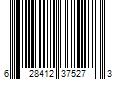 6 28412 37527 3